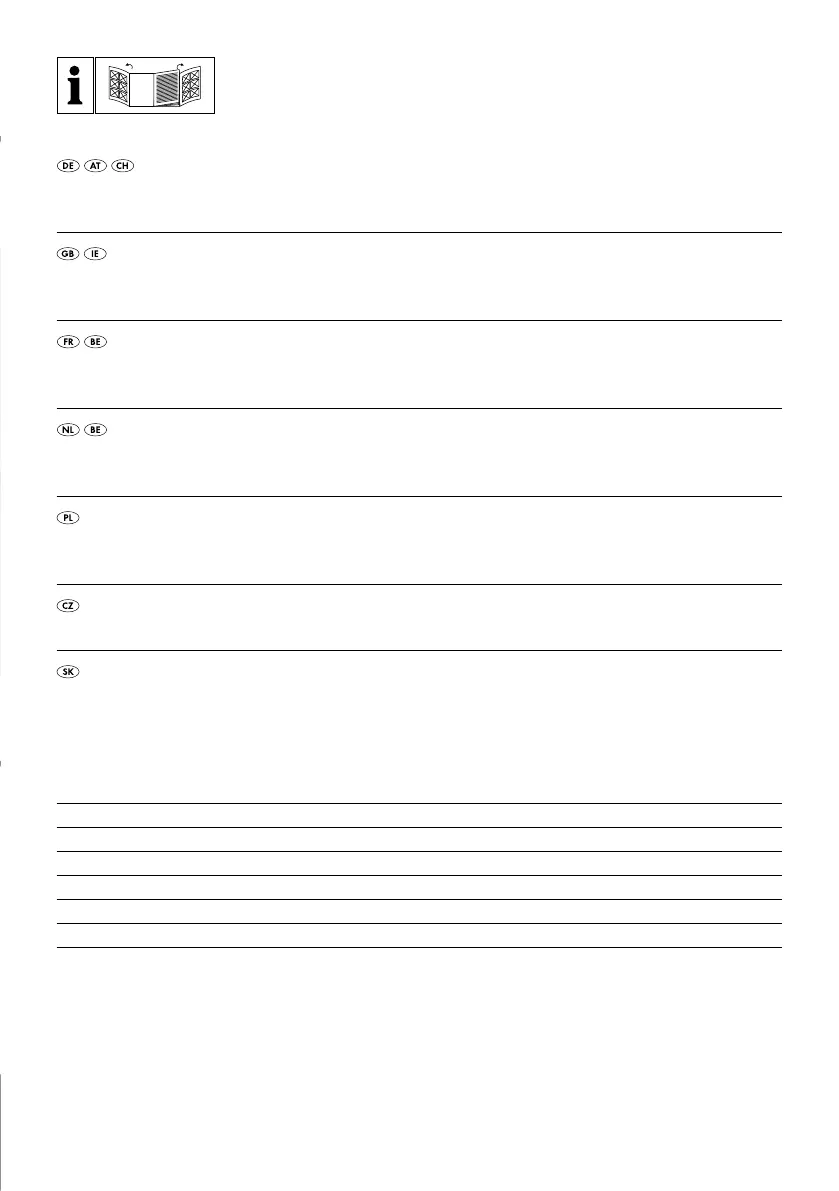 i

DE AT CH

GB IE

FR BE

NL BE

PL

CZ

SK